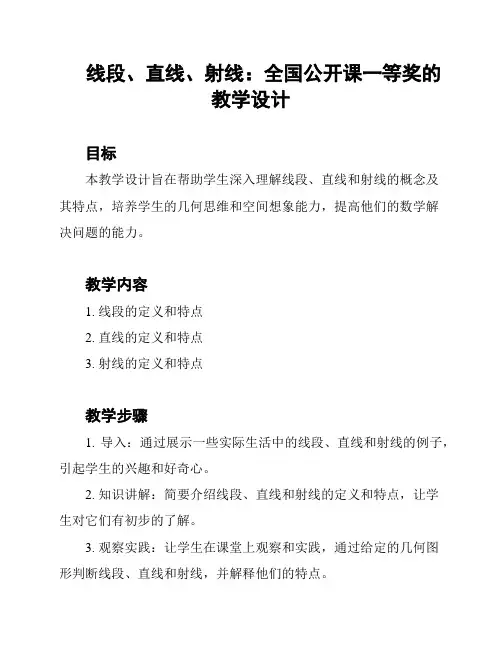 线段、直线、射线：全国公开课一等奖的教学设计

目标

本教学设计旨在帮助学生深入理解线段、直线和射线的概念及其特点，培养学生的几何思维和空间想象能力，提高他们的数学解决问题的能力。

教学内容

1. 线段的定义和特点

2. 直线的定义和特点

3. 射线的定义和特点

教学步骤

1. 导入：通过展示一些实际生活中的线段、直线和射线的例子，引起学生的兴趣和好奇心。

2. 知识讲解：简要介绍线段、直线和射线的定义和特点，让学生对它们有初步的了解。

3. 观察实践：让学生在课堂上观察和实践，通过给定的几何图形判断线段、直线和射线，并解释他们的特点。